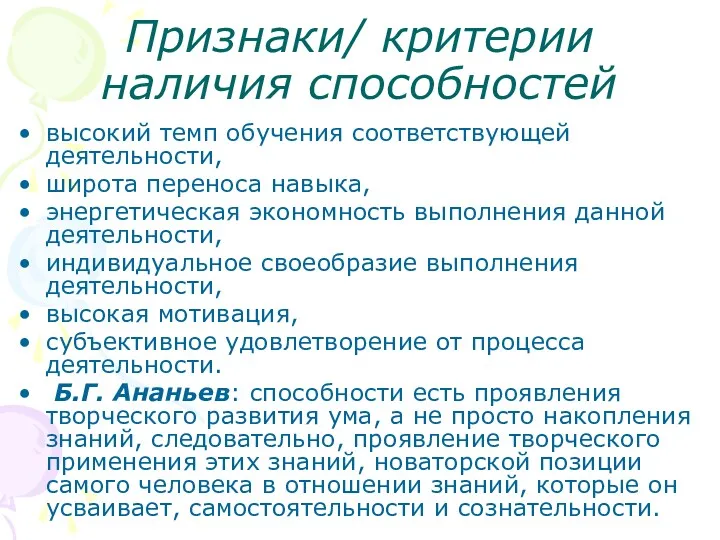 Признаки/ критерии наличия способностей

• высокий темп обучения соответствующей деятельности,
• широта переноса навыка,
• энергетическая экономность выполнения данной деятельности,
• индивидуальное своеобразие выполнения деятельности,
• высокая мотивация,
• субъективное удовлетворение от процесса деятельности.
• Б.Г. Ананьев: способности есть проявления творческого развития ума, а не просто накопления знаний, следовательно, проявление творческого применения этих знаний, новаторской позиции самого человека в отношении знаний, которые он усваивает, самостоятельности и сознательности.